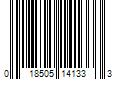 0 18505 14133 3